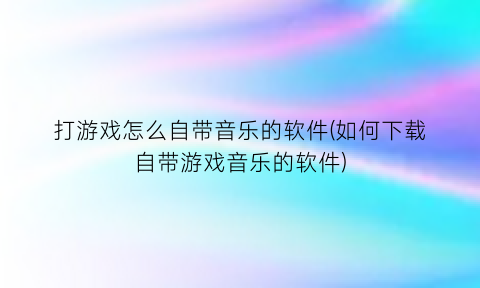 打游戏怎么自带音乐的软件(如何下载自带游戏音乐的软件)